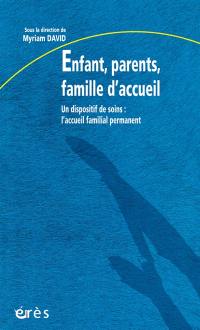 Sous la direction de
Myriam DAVID

Enfant, parents, famille d'accueil

Un dispositif de soins : l'accueil familial permanent

érès